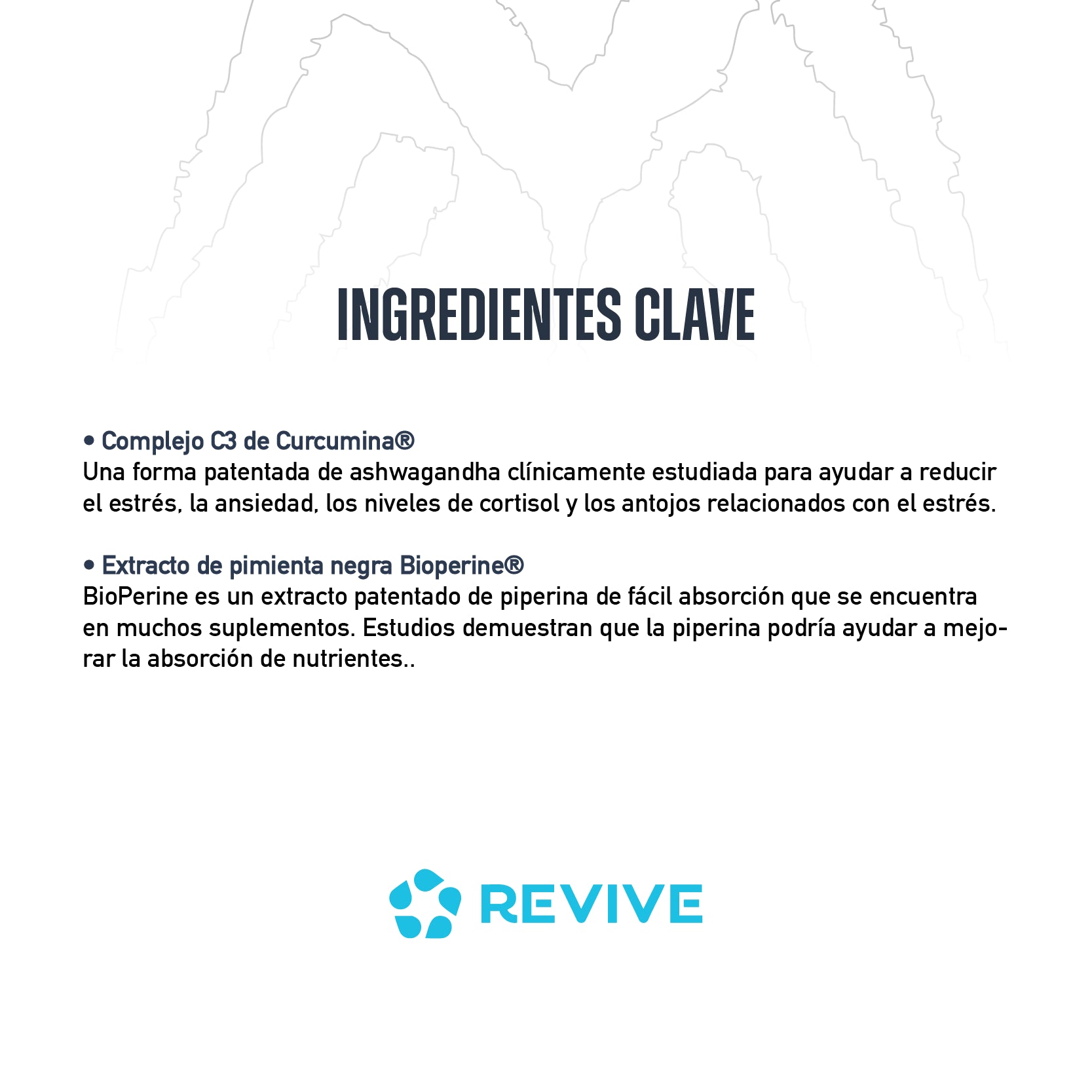 INGREDIENTES CLAVE

• Complejo C3 de Curcumina®
Una forma patentada de ashwagandha clínicamente estudiada para ayudar a reducir el estrés, la ansiedad, los niveles de cortisol y los antojos relacionados con el estrés.

• Extracto de pimienta negra Bioperine®
BioPerine es un extracto patentado de piperina de fácil absorción que se encuentra en muchos suplementos. Estudios demuestran que la piperina podría ayudar a mejorar la absorción de nutrientes..

REVIVE